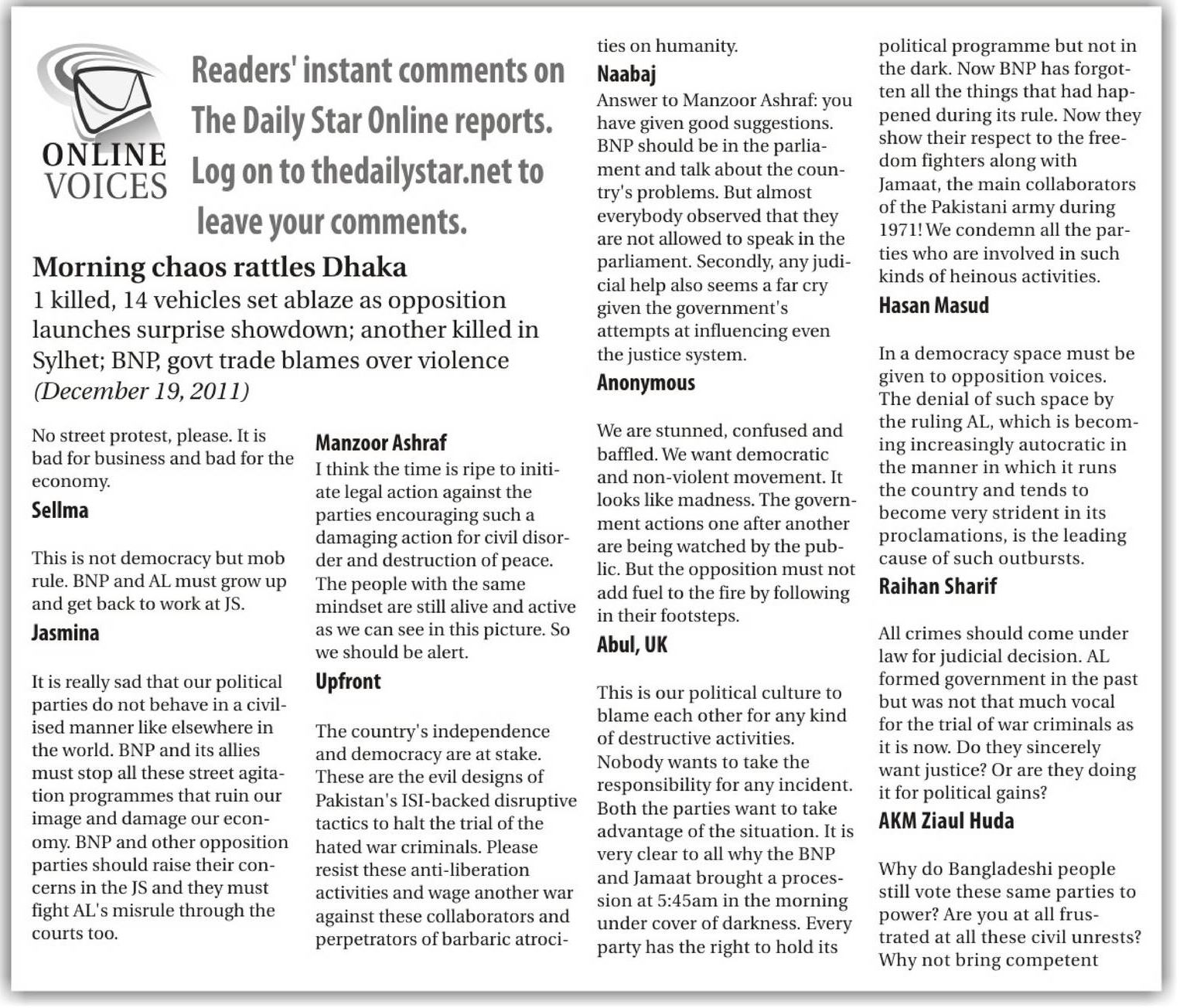 ONLINE VOICES

Readers' instant comments on The Daily Star Online reports. Log on to thedailystar.net to leave your comments.

Morning chaos rattles Dhaka

1 killed, 14 vehicles set ablaze as opposition launches surprise showdown; another killed in Sylhet; BNP, govt trade blames over violence

(December 19, 2011)

No street protest, please. It is bad for business and bad for the economy.

Sellma

This is not democracy but mob rule. BNP and AL must grow up and get back to work at JS.

Jasmina

It is really sad that our political parties do not behave in a civilised manner like elsewhere in the world. BNP and its allies must stop all these street agitation programmes that ruin our image and damage our economy. BNP and other opposition parties should raise their concerns in the JS and they must fight AL's misrule through the courts too.

Manzoor Ashraf

I think the time is ripe to initiate legal action against the parties encouraging such a damaging action for civil disorder and destruction of peace. The people with the same mindset are still alive and active as we can see in this picture. So we should be alert.

Upfront

The country's independence and democracy are at stake. These are the evil designs of Pakistan's ISI-backed disruptive tactics to halt the trial of the hated war criminals. Please resist these anti-liberation activities and wage another war against these collaborators and perpetrators of barbaric atrocities on humanity.

Naabaj

Answer to Manzoor Ashraf: you have given good suggestions. BNP should be in the parliament and talk about the country's problems. But almost everybody observed that they are not allowed to speak in the parliament. Secondly, any judicial help also seems a far cry given the government's attempts at influencing even the justice system.

Anonymous

We are stunned, confused and baffled. We want democratic and non-violent movement. It looks like madness. The government actions one after another are being watched by the public. But the opposition must not add fuel to the fire by following in their footsteps.

Abul, UK

This is our political culture to blame each other for any kind of destructive activities. Nobody wants to take the responsibility for any incident. Both the parties want to take advantage of the situation. It is very clear to all why the BNP and Jamaat brought a procession at 5:45am in the morning under cover of darkness. Every party has the right to hold its political programme but not in the dark. Now BNP has forgotten all the things that had happened during its rule. Now they show their respect to the freedom fighters along with Jamaat, the main collaborators of the Pakistani army during 1971! We condemn all the parties who are involved in such kinds of heinous activities.

Hasan Masud

In a democracy space must be given to opposition voices. The denial of such space by the ruling AL, which is becoming increasingly autocratic in the manner in which it runs the country and tends to become very strident in its proclamations, is the leading cause of such outbursts.

Raihan Sharif

All crimes should come under law for judicial decision. AL formed government in the past but was not that much vocal for the trial of war criminals as it is now. Do they sincerely want justice? Or are they doing it for political gains?

AKM Ziaul Huda

Why do Bangladeshi people still vote these same parties to power? Are you at all frustrated at all these civil unrests? Why not bring competent